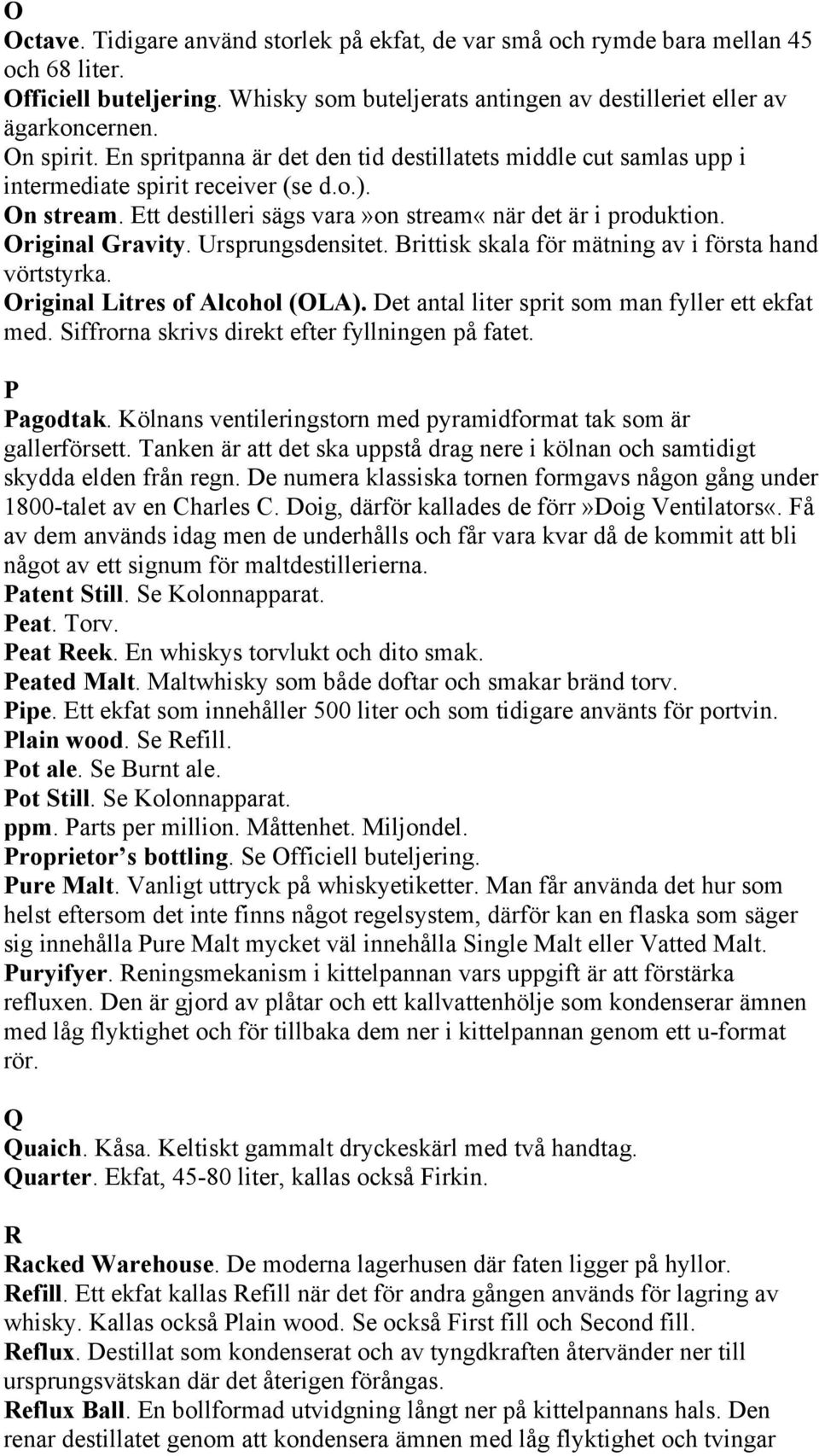 O
Octave. Tidigare använd storlek på ekfat, de var små och rymde bara mellan 45 och 68 liter.
Officiell buteljering. Whisky som buteljerats antingen av destilleriet eller av ägarkoncernen.
On spirit. En spritpanna är det den tid destillatets middle cut samlas upp i intermediate spirit receiver (se d.o.).
On stream. Ett destilleri sägs vara»on stream« när det är i produktion.
Original Gravity. Ursprungsdensitet. Brittisk skala för mätning av i första hand vörtstyrka.
Original Litres of Alcohol (OLA). Det antal liter sprit som man fyller ett ekfat med. Siffrorna skrivs direkt efter fyllningen på fatet.

P
Pagodtak. Kölnans ventileringstorn med pyramidformat tak som är gallerförsett. Tanken är att det ska uppstå drag nere i kölnan och samtidigt skydda elden från regn. De numera klassiska tornen formgavs någon gång under 1800-talet av en Charles C. Doig, därför kallades de förr»Doig Ventilators«. Få av dem används idag men de underhålls och får vara kvar då de kommit att bli något av ett signum för maltdestillerierna.
Patent Still. Se Kolonnapparat.
Peat. Torv.
Peat Reek. En whiskys torvlukt och dito smak.
Peated Malt. Maltwhisky som både doftar och smakar bränd torv.
Pipe. Ett ekfat som innehåller 500 liter och som tidigare använts för portvin.
Plain wood. Se Refill.
Pot ale. Se Burnt ale.
Pot Still. Se Kolonnapparat.
ppm. Parts per million. Måttenhet. Miljondel.
Proprietor s bottling. Se Officiell buteljering.
Pure Malt. Vanligt uttryck på whiskyetiketter. Man får använda det hur som helst eftersom det inte finns något regelsystem, därför kan en flaska som säger sig innehålla Pure Malt mycket väl innehålla Single Malt eller Vatted Malt.
Puryifyer. Reningsmekanism i kittelpannan vars uppgift är att förstärka refluxen. Den är gjord av plåtar och ett kallvattenhölje som kondenserar ämnen med låg flyktighet och för tillbaka dem ner i kittelpannan genom ett u-format rör.

Q
Quaich. Kåsa. Keltiskt gammalt dryckeskärl med två handtag.
Quarter. Ekfat, 45-80 liter, kallas också Firkin.

R
Racked Warehouse. De moderna lagerhusen där faten ligger på hyllor.
Refill. Ett ekfat kallas Refill när det för andra gången används för lagring av whisky. Kallas också Plain wood. Se också First fill och Second fill.
Reflux. Destillat som kondenserat och av tyngdkraften återvänder ner till ursprungsvätskan där det återigen förångas.
Reflux Ball. En bollformad utvidgning långt ner på kittelpannans hals. Den renar destillatet genom att kondensera ämnen med låg flyktighet och tvingar